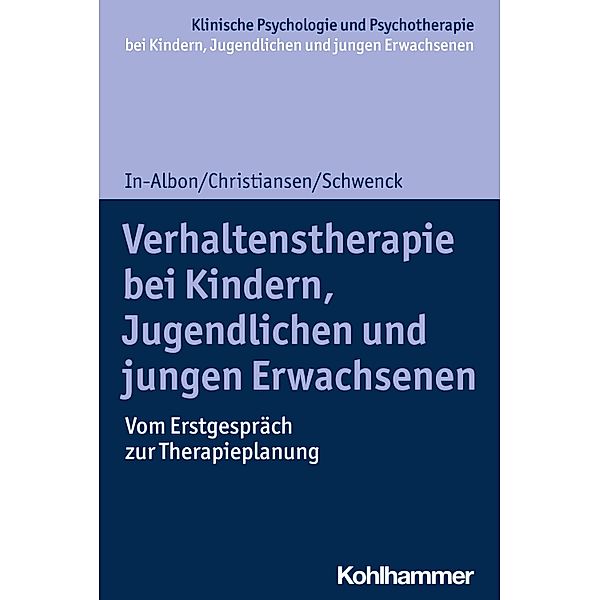 Klinische Psychologie und Psychotherapie
bei Kindern, Jugendlichen und jungen Erwachsenen

In-Albon/Christiansen/Schwenck

Verhaltenstherapie bei Kindern, Jugendlichen und jungen Erwachsenen

Vom Erstgespräch zur Therapieplanung

Kohlhammer